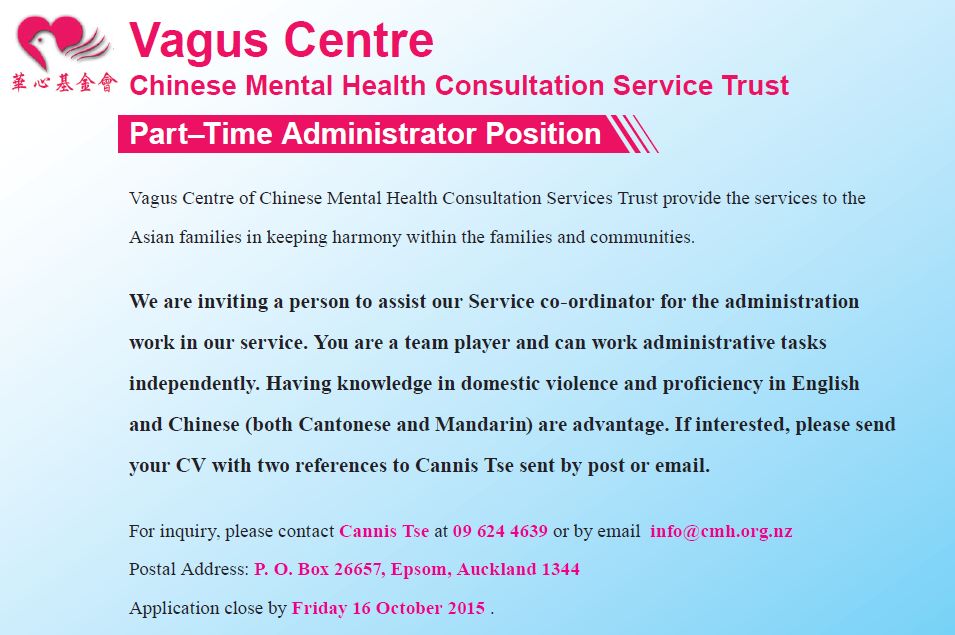 華心基金會

Vagus Centre

Chinese Mental Health Consultation Service Trust

Part–Time Administrator Position

Vagus Centre of Chinese Mental Health Consultation Services Trust provide the services to the Asian families in keeping harmony within the families and communities.

We are inviting a person to assist our Service co-ordinator for the administration work in our service. You are a team player and can work administrative tasks independently. Having knowledge in domestic violence and proficiency in English and Chinese (both Cantonese and Mandarin) are advantage. If interested, please send your CV with two references to Cannis Tse sent by post or email.

For inquiry, please contact Cannis Tse at 09 624 4639 or by email info@cmh.org.nz

Postal Address: P. O. Box 26657, Epsom, Auckland 1344

Application close by Friday 16 October 2015 .